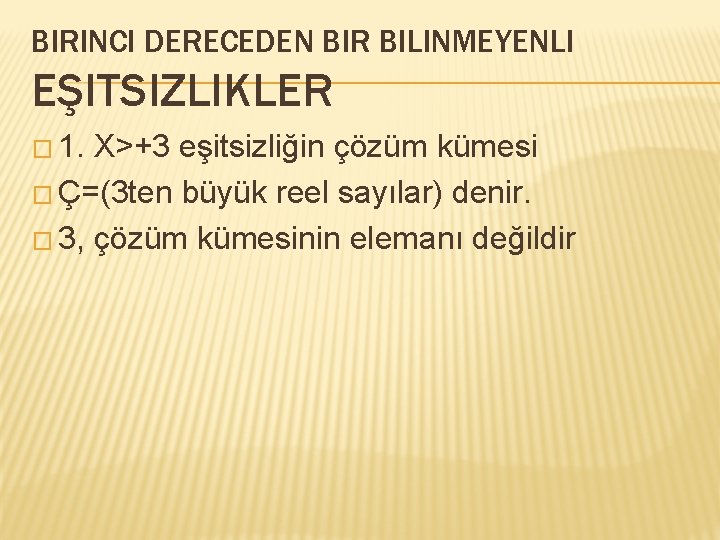 BIRINCI DERECEDEN BIR BILINMEYENLI EŞITSIZLIKLER

1. X>+3 eşitsizliğin çözüm kümesi

Ç=(3ten büyük reel sayılar) denir.

3, çözüm kümesinin elemanı değildir